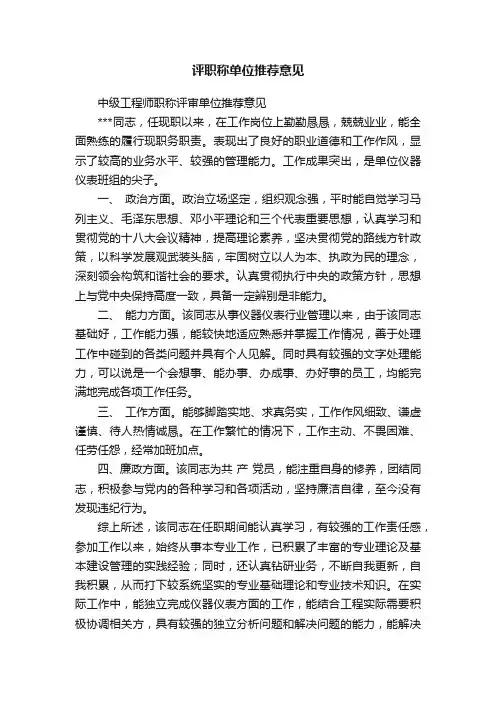 评职称单位推荐意见

中级工程师职称评审单位推荐意见

***同志，任现职以来，在工作岗位上勤勤恳恳，兢兢业业，能全面熟练的履行现职务职责。表现出了良好的职业道德和工作作风，显示了较高的业务水平、较强的管理能力。工作成果突出，是单位仪器仪表班组的尖子。

一、 政治方面。政治立场坚定，组织观念强，平时能自觉学习马列主义、毛泽东思想、邓小平理论和三个代表重要思想，认真学习和贯彻党的十八大会议精神，提高理论素养，坚决贯彻党的路线方针政策，以科学发展观武装头脑，牢固树立以人为本、执政为民的理念，深刻领会构筑和谐社会的要求。认真贯彻执行中央的政策方针，思想上与党中央保持高度一致，具备一定辨别是非能力。

二、 能力方面。该同志从事仪器仪表行业管理以来，由于该同志基础好，工作能力强，能较快地适应熟悉并掌握工作情况，善于处理工作中碰到的各类问题并具有个人见解。同时具有较强的文字处理能力，可以说是一个会想事、能办事、办成事、办好事的员工，均能完满地完成各项工作任务。

三、 工作方面。能够脚踏实地、求真务实，工作作风细致、谦虚谨慎、待人热情诚恳。在工作繁忙的情况下，工作主动、不畏困难、任劳任怨，经常加班加点。

四、廉政方面。该同志为共 产 党员，能注重自身的修养，团结同志，积极参与党内的各种学习和各项活动，坚持廉洁自律，至今没有发现违纪行为。

综上所述，该同志在任职期间能认真学习，有较强的工作责任感，参加工作以来，始终从事本专业工作，已积累了丰富的专业理论及基本建设管理的实践经验；同时，还认真钻研业务，不断自我更新，自我积累，从而打下较系统坚实的专业基础理论和专业技术知识。在实际工作中，能独立完成仪器仪表方面的工作，能结合工程实际需要积极协调相关方，具有较强的独立分析问题和解决问题的能力，能解决